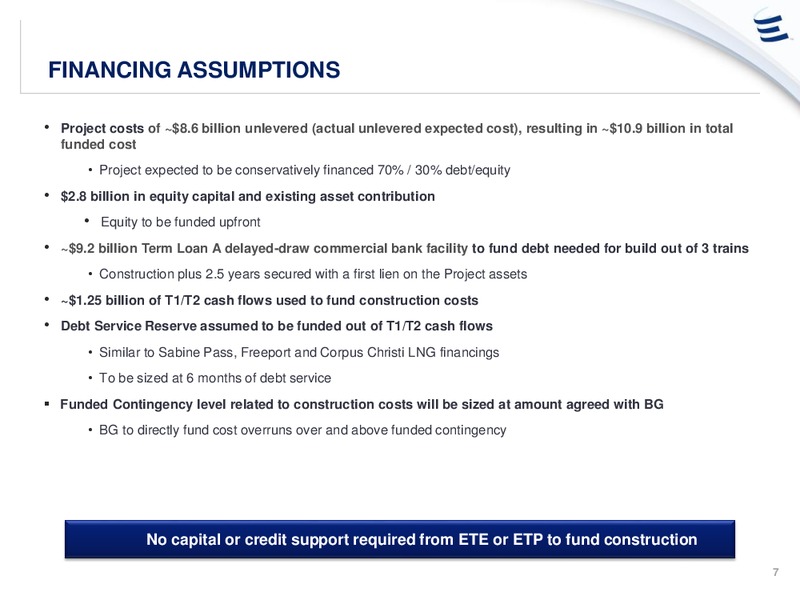 FINANCING ASSUMPTIONS

• Project costs of ~\$8.6 billion unlevered (actual unlevered expected cost), resulting in ~\$10.9 billion in total funded cost

• Project expected to be conservatively financed 70% / 30% debt/equity

• \$2.8 billion in equity capital and existing asset contribution

• Equity to be funded upfront

• ~\$9.2 billion Term Loan A delayed-draw commercial bank facility to fund debt needed for build out of 3 trains

• Construction plus 2.5 years secured with a first lien on the Project assets

• ~\$1.25 billion of T1/T2 cash flows used to fund construction costs

• Debt Service Reserve assumed to be funded out of T1/T2 cash flows

• Similar to Sabine Pass, Freeport and Corpus Christi LNG financings

• To be sized at 6 months of debt service

▪ Funded Contingency level related to construction costs will be sized at amount agreed with BG

• BG to directly fund cost overruns over and above funded contingency

No capital or credit support required from ETE or ETP to fund construction

7